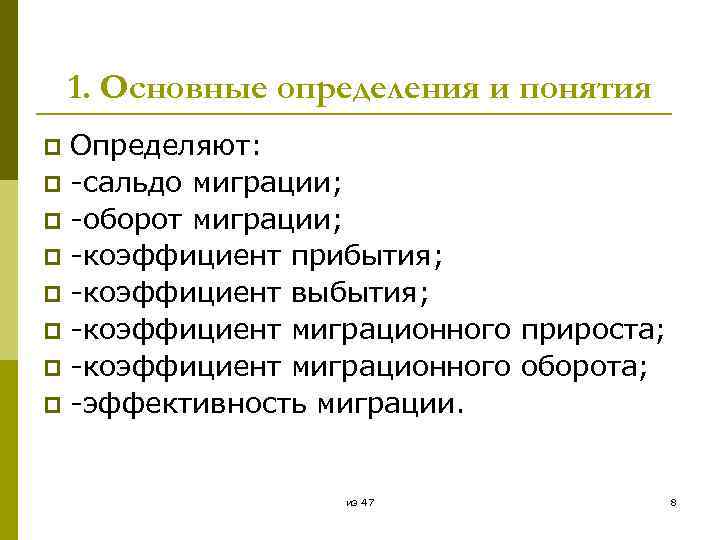 1. Основные определения и понятия

Определяют:
-сальдо миграции;
-оборот миграции;
-коэффициент прибытия;
-коэффициент выбытия;
-коэффициент миграционного прироста;
-коэффициент миграционного оборота;
-эффективность миграции.

из 47

8